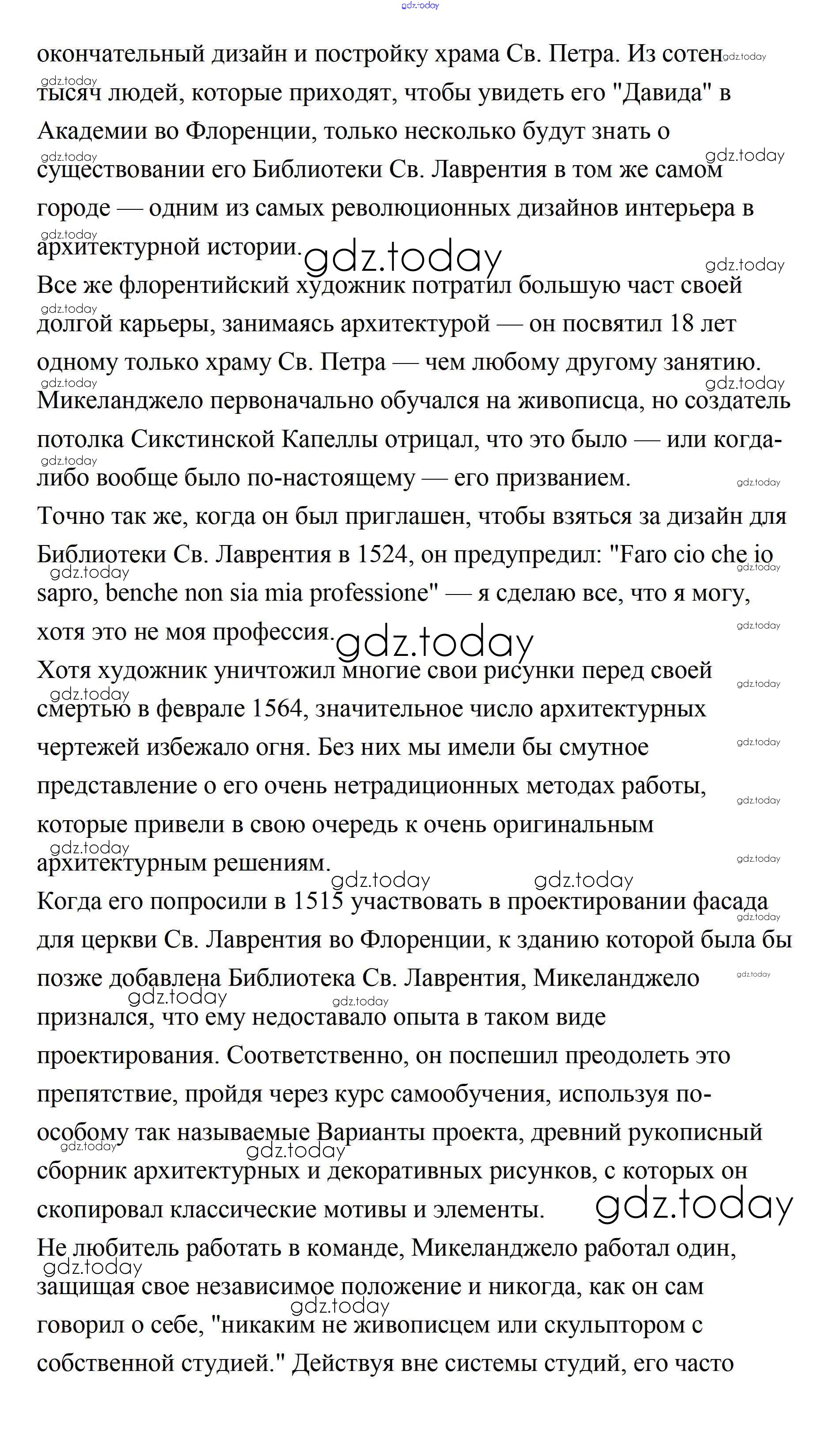 gdz.today

окончательный дизайн и постройку храма Св. Петра. Из сотен тысяч людей, которые приходят, чтобы увидеть его "Давида" в Академии во Флоренции, только несколько будут знать о существовании его Библиотеки Св. Лаврентия в том же самом городе — одним из самых революционных дизайнов интерьера в архитектурной истории.

Все же флорентийский художник потратил большую част своей долгой карьеры, занимаясь архитектурой — он посвятил 18 лет одному только храму Св. Петра — чем любому другому занятию. Микеланджело первоначально обучался на живописца, но создатель потолка Сикстинской Капеллы отрицал, что это было — или когда-либо вообще было по-настоящему — его призванием.

Точно так же, когда он был приглашен, чтобы взяться за дизайн для Библиотеки Св. Лаврентия в 1524, он предупредил: "Faro cio che io sapro, benche non sia mia professione" — я сделаю все, что я могу, хотя это не моя профессия.

Хотя художник уничтожил многие свои рисунки перед своей смертью в феврале 1564, значительное число архитектурных чертежей избежало огня. Без них мы имели бы смутное представление о его очень нетрадиционных методах работы, которые привели в свою очередь к очень оригинальным архитектурным решениям.

Когда его попросили в 1515 участвовать в проектировании фасада для церкви Св. Лаврентия во Флоренции, к зданию которой была бы позже добавлена Библиотека Св. Лаврентия, Микеланджело признался, что ему недоставало опыта в таком виде проектирования. Соответственно, он поспешил преодолеть это препятствие, пройдя через курс самообучения, используя по-особому так называемые Варианты проекта, древний рукописный сборник архитектурных и декоративных рисунков, с которых он скопировал классические мотивы и элементы.

Не любитель работать в команде, Микеланджело работал один, защищая свое независимое положение и никогда, как он сам говорил о себе, "никаким не живописцем или скульптором с собственной студией." Действуя вне системы студий, его часто